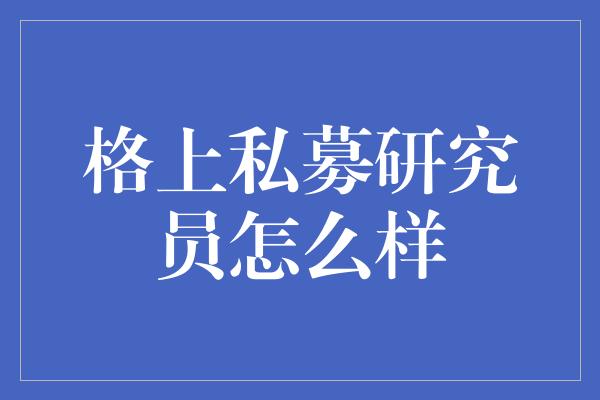 格上私募研究员怎么样